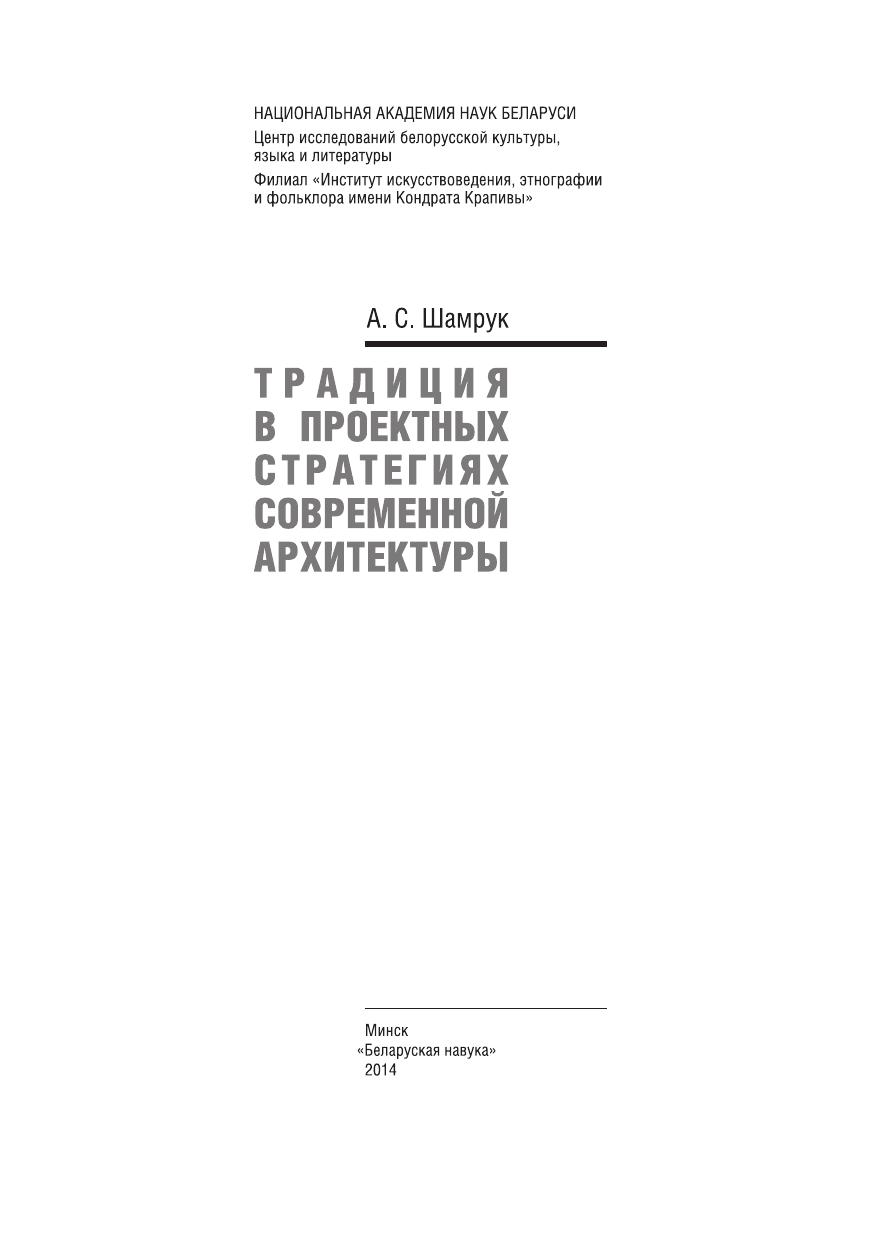 НАЦИОНАЛЬНАЯ АКАДЕМИЯ НАУК БЕЛАРУСИ

Центр исследований белорусской культуры, языка и литературы

Филиал «Институт искусствоведения, этнографии и фольклора имени Кондрата Крапивы»

А. С. Шамрук

ТРАДИЦИЯ
В ПРОЕКТНЫХ
СТРАТЕГИЯХ
СОВРЕМЕННОЙ
АРХИТЕКТУРЫ

Минск
«Беларуская навука»
2014